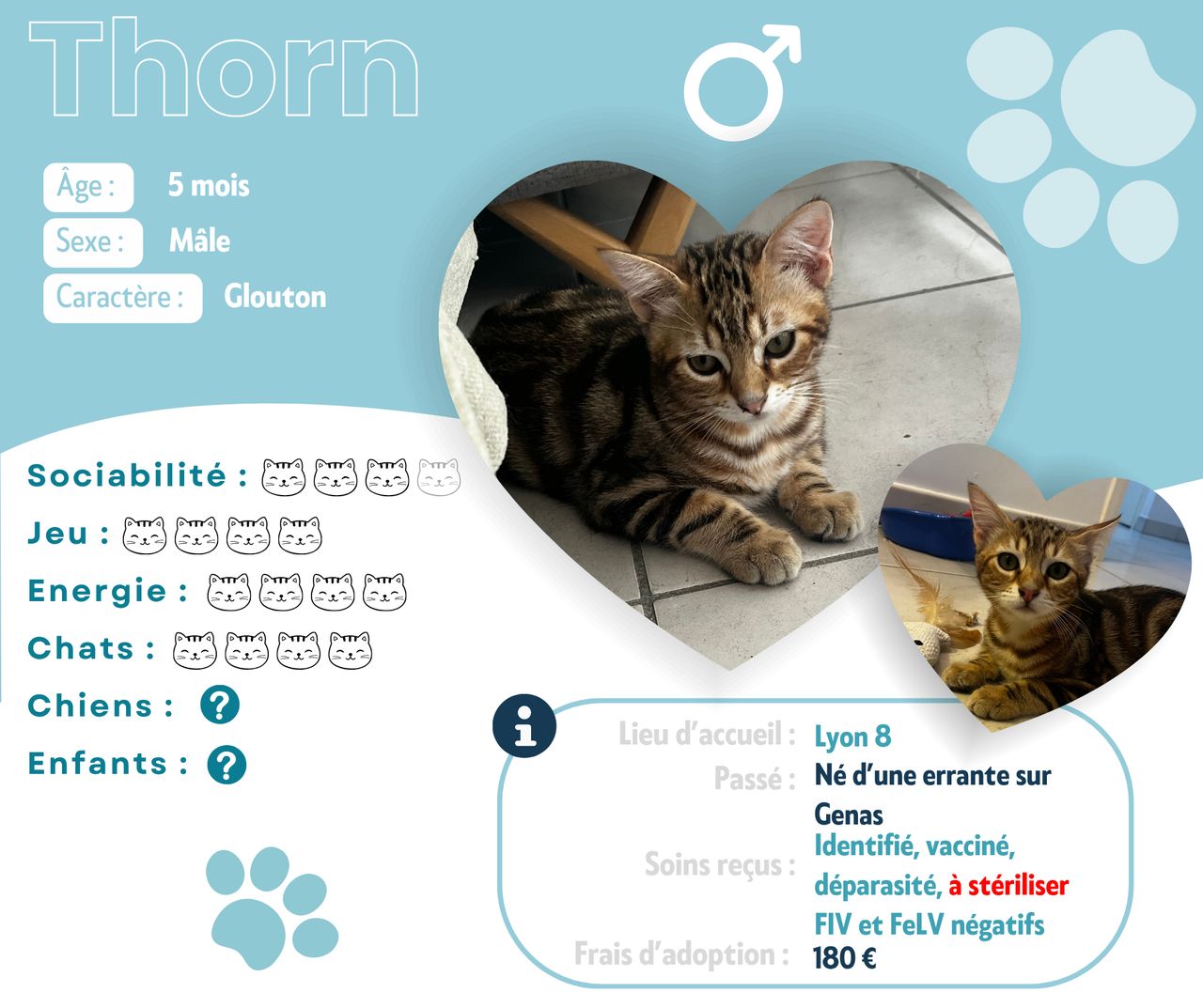 Thorn

Âge : 5 mois
Sexe : Mâle
Caractère : Glouton

Sociabilité :
Jeu :
Energie :
Chats :
Chiens : ?
Enfants : ?

Lieu d'accueil : Lyon 8
Passé : Né d'une errante sur Genas
Soins reçus : Identifié, vacciné, déparasité, à stériliser FIV et FeLV négatifs
Frais d'adoption : 180 €